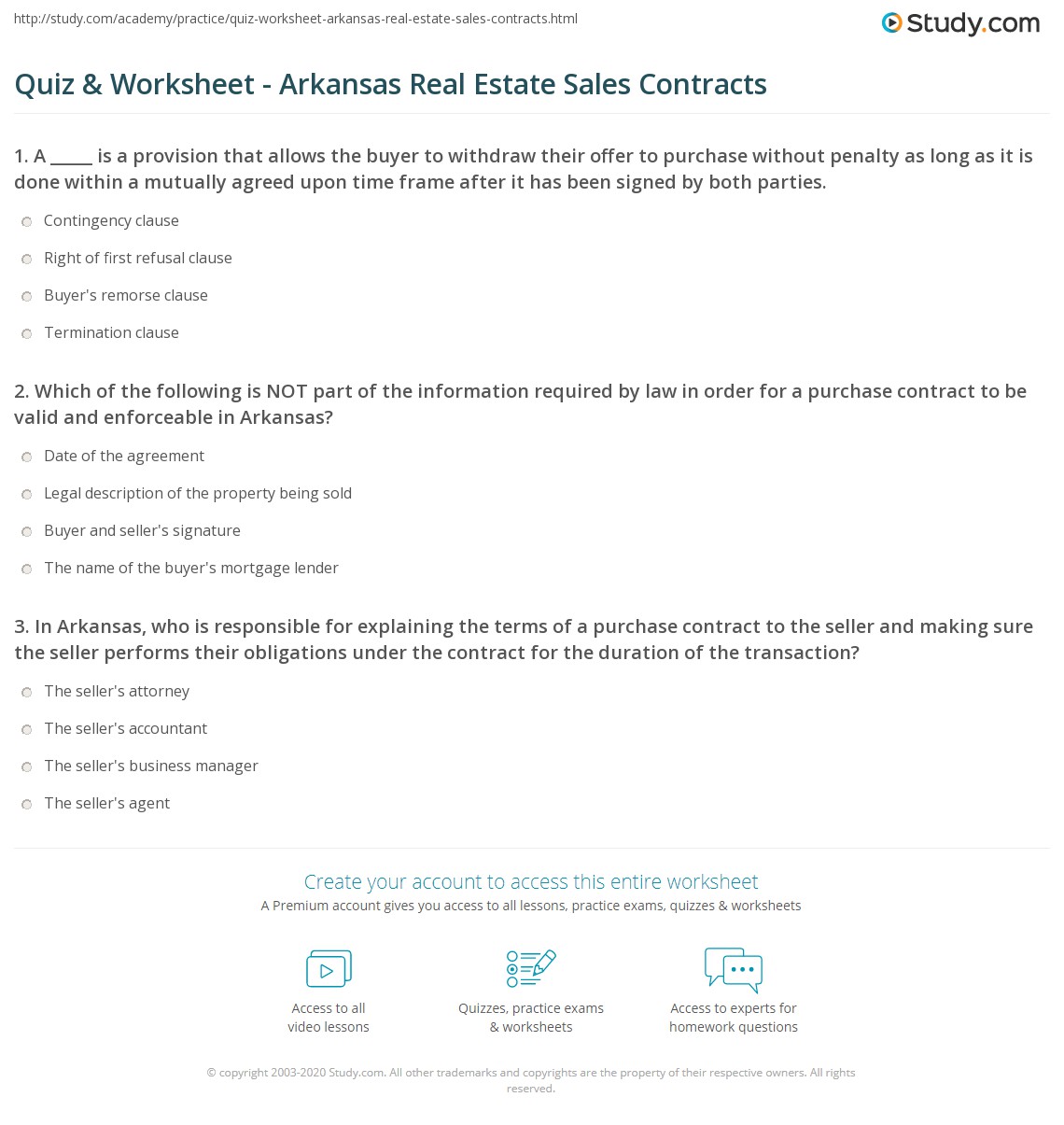 http://study.com/academy/practice/quiz-worksheet-arkansas-real-estate-sales-contracts.html

Study.com

Quiz & Worksheet - Arkansas Real Estate Sales Contracts

1. A _____ is a provision that allows the buyer to withdraw their offer to purchase without penalty as long as it is done within a mutually agreed upon time frame after it has been signed by both parties.

Contingency clause

Right of first refusal clause

Buyer's remorse clause

Termination clause

2. Which of the following is NOT part of the information required by law in order for a purchase contract to be valid and enforceable in Arkansas?

Date of the agreement

Legal description of the property being sold

Buyer and seller's signature

The name of the buyer's mortgage lender

3. In Arkansas, who is responsible for explaining the terms of a purchase contract to the seller and making sure the seller performs their obligations under the contract for the duration of the transaction?

The seller's attorney

The seller's accountant

The seller's business manager

The seller's agent

Create your account to access this entire worksheet

A Premium account gives you access to all lessons, practice exams, quizzes & worksheets

Access to all video lessons

Quizzes, practice exams & worksheets

Access to experts for homework questions

© copyright 2003-2020 Study.com. All other trademarks and copyrights are the property of their respective owners. All rights reserved.